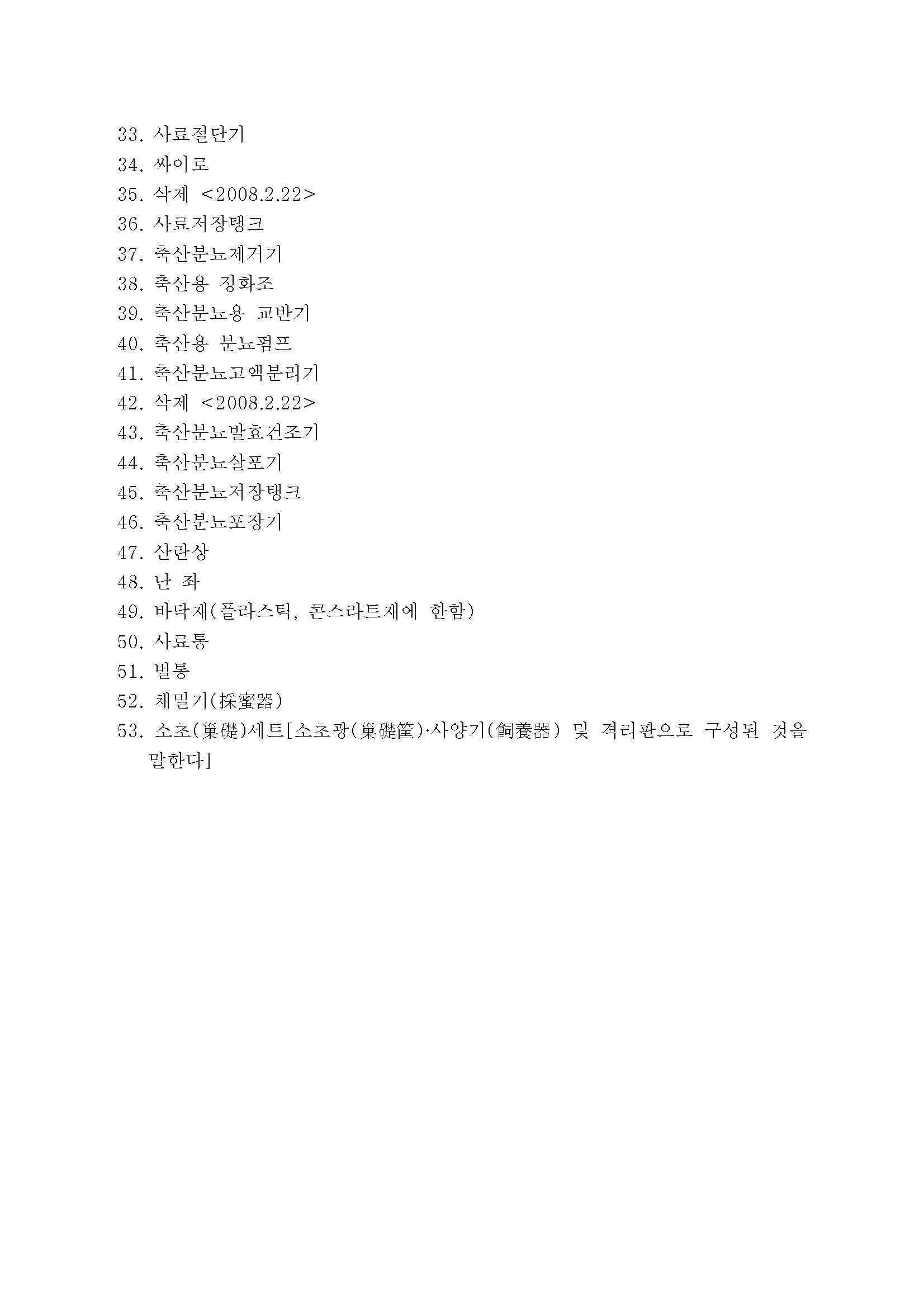 33. 사료절단기
34. 싸이로
35. 삭제 <2008.2.22>
36. 사료저장탱크
37. 축산분뇨제거기
38. 축산용 정화조
39. 축산분뇨용 교반기
40. 축산용 분뇨펌프
41. 축산분뇨고액분리기
42. 삭제 <2008.2.22>
43. 축산분뇨발효건조기
44. 축산분뇨살포기
45. 축산분뇨저장탱크
46. 축산분뇨포장기
47. 산란상
48. 난 좌
49. 바닥재(플라스틱, 콘스라트재에 한함)
50. 사료통
51. 벌통
52. 채밀기(採蜜器)
53. 소초(巢礎)세트[소초광(巢礎筐)·사양기(飼養器) 및 격리판으로 구성된 것을 말한다]